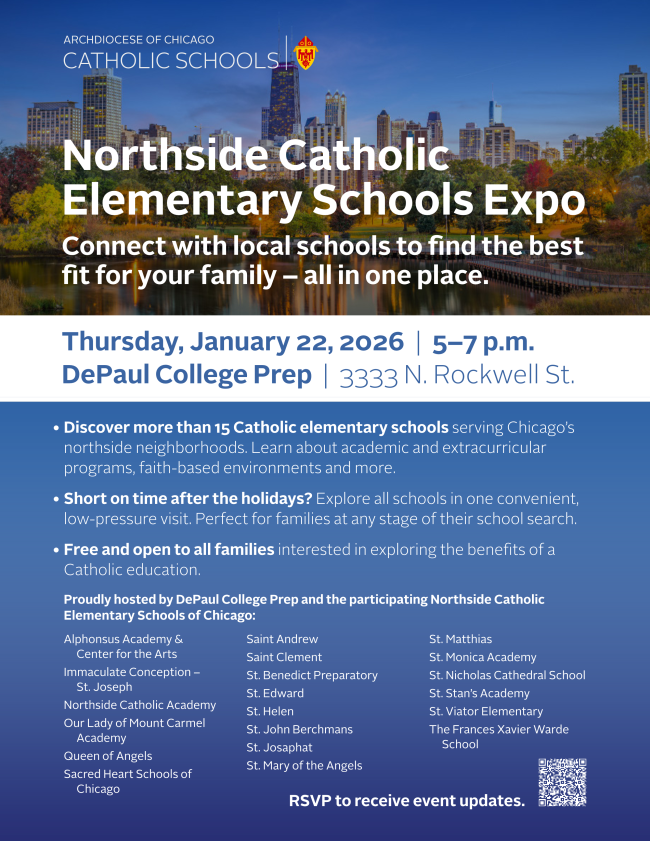 ARCHDIOCESE OF CHICAGO
CATHOLIC SCHOOLS

Northside Catholic Elementary Schools Expo

Connect with local schools to find the best fit for your family – all in one place.

Thursday, January 22, 2026 | 5–7 p.m.
DePaul College Prep | 3333 N. Rockwell St.

• Discover more than 15 Catholic elementary schools serving Chicago's northside neighborhoods. Learn about academic and extracurricular programs, faith-based environments and more.

• Short on time after the holidays? Explore all schools in one convenient, low-pressure visit. Perfect for families at any stage of their school search.

• Free and open to all families interested in exploring the benefits of a Catholic education.

Proudly hosted by DePaul College Prep and the participating Northside Catholic Elementary Schools of Chicago:

Alphonsus Academy & Center for the Arts
Immaculate Conception – St. Joseph
Northside Catholic Academy
Our Lady of Mount Carmel Academy
Queen of Angels
Sacred Heart Schools of Chicago

Saint Andrew
Saint Clement
St. Benedict Preparatory
St. Edward
St. Helen
St. John Berchmans
St. Josaphat
St. Mary of the Angels

St. Matthias
St. Monica Academy
St. Nicholas Cathedral School
St. Stan's Academy
St. Viator Elementary
The Frances Xavier Warde School

RSVP to receive event updates.